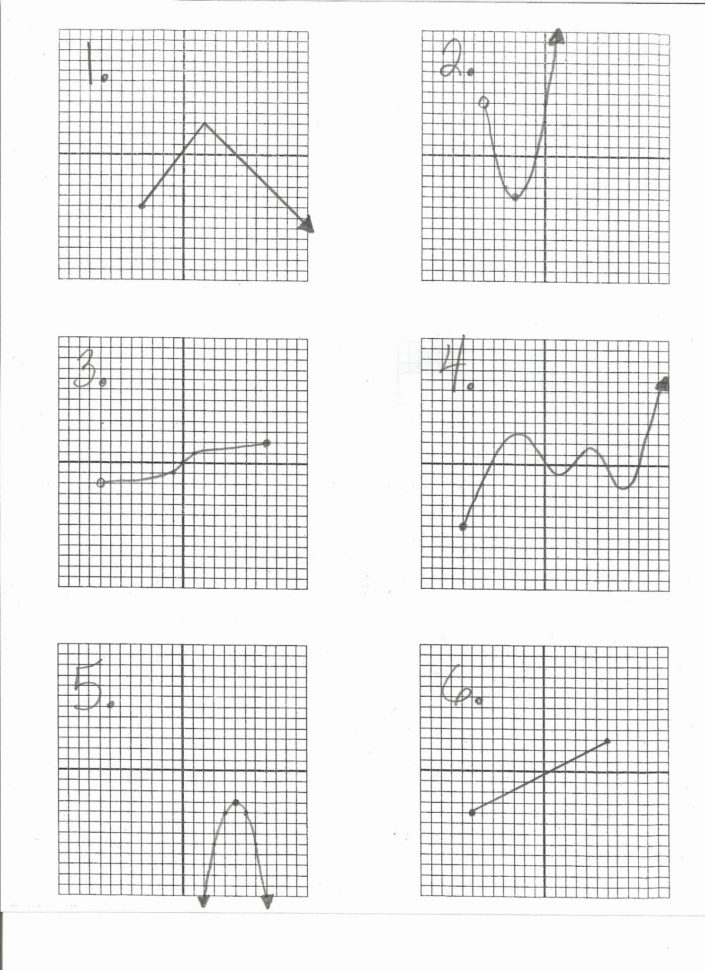 1.

2.

3.

4.

5.

6.